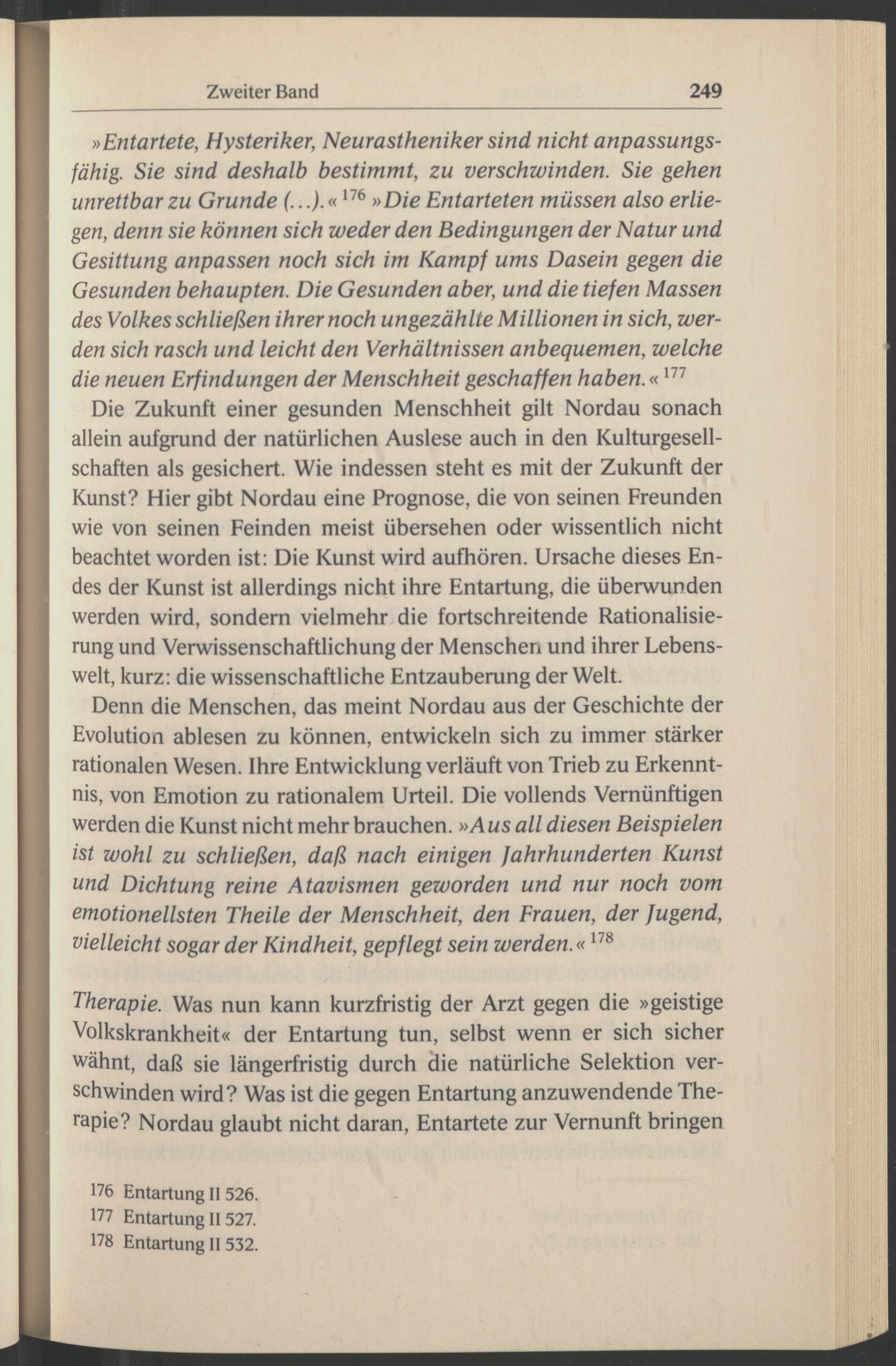 Zweiter Band 249

»Entartete, Hysteriker, Neurastheniker sind nicht anpassungsfähig. Sie sind deshalb bestimmt, zu verschwinden. Sie gehen unrettbar zu Grunde (...).«$^{176}$ »Die Entarteten müssen also erliegen, denn sie können sich weder den Bedingungen der Natur und Gesittung anpassen noch sich im Kampf ums Dasein gegen die Gesunden behaupten. Die Gesunden aber, und die tiefen Massen des Volkes schließen ihrer noch ungezählte Millionen in sich, werden sich rasch und leicht den Verhältnissen anbequemen, welche die neuen Erfindungen der Menschheit geschaffen haben.«$^{177}$

Die Zukunft einer gesunden Menschheit gilt Nordau sonach allein aufgrund der natürlichen Auslese auch in den Kulturgesellschaften als gesichert. Wie indessen steht es mit der Zukunft der Kunst? Hier gibt Nordau eine Prognose, die von seinen Freunden wie von seinen Feinden meist übersehen oder wissentlich nicht beachtet worden ist: Die Kunst wird aufhören. Ursache dieses Endes der Kunst ist allerdings nicht ihre Entartung, die überwunden werden wird, sondern vielmehr die fortschreitende Rationalisierung und Verwissenschaftlichung der Menschen und ihrer Lebenswelt, kurz: die wissenschaftliche Entzauberung der Welt.

Denn die Menschen, das meint Nordau aus der Geschichte der Evolution ablesen zu können, entwickeln sich zu immer stärker rationalen Wesen. Ihre Entwicklung verläuft von Trieb zu Erkenntnis, von Emotion zu rationalem Urteil. Die vollends Vernünftigen werden die Kunst nicht mehr brauchen. »Aus all diesen Beispielen ist wohl zu schließen, daß nach einigen Jahrhunderten Kunst und Dichtung reine Atavismen geworden und nur noch vom emotionellsten Theile der Menschheit, den Frauen, der Jugend, vielleicht sogar der Kindheit, gepflegt sein werden.«$^{178}$

Therapie. Was nun kann kurzfristig der Arzt gegen die »geistige Volkskrankheit« der Entartung tun, selbst wenn er sich sicher wähnt, daß sie längerfristig durch die natürliche Selektion verschwinden wird? Was ist die gegen Entartung anzuwendende Therapie? Nordau glaubt nicht daran, Entartete zur Vernunft bringen

176 Entartung II 526.
177 Entartung II 527.
178 Entartung II 532.